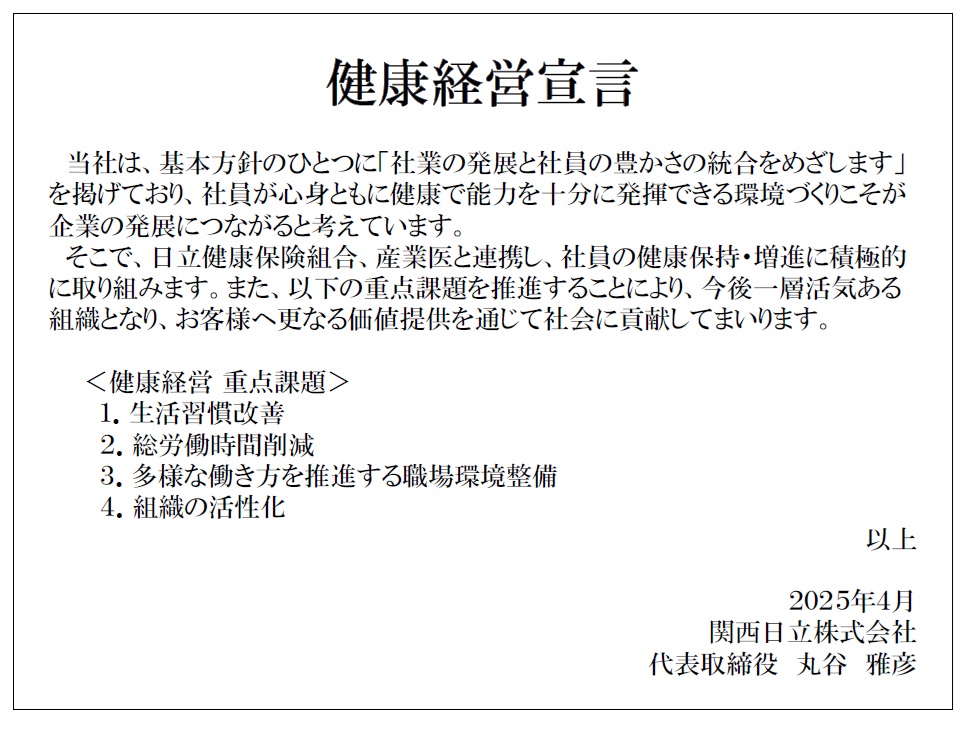 健康経営宣言

当社は、基本方針のひとつに「社業の発展と社員の豊かさの統合をめざします」を掲げており、社員が心身ともに健康で能力を十分に発揮できる環境づくりこそが企業の発展につながると考えています。

そこで、日立健康保険組合、産業医と連携し、社員の健康保持・増進に積極的に取り組みます。また、以下の重点課題を推進することにより、今後一層活気ある組織となり、お客様へ更なる価値提供を通じて社会に貢献してまいります。

＜健康経営 重点課題＞
1. 生活習慣改善
2. 総労働時間削減
3. 多様な働き方を推進する職場環境整備
4. 組織の活性化

以上

2025年4月
関西日立株式会社
代表取締役 丸谷 雅彦